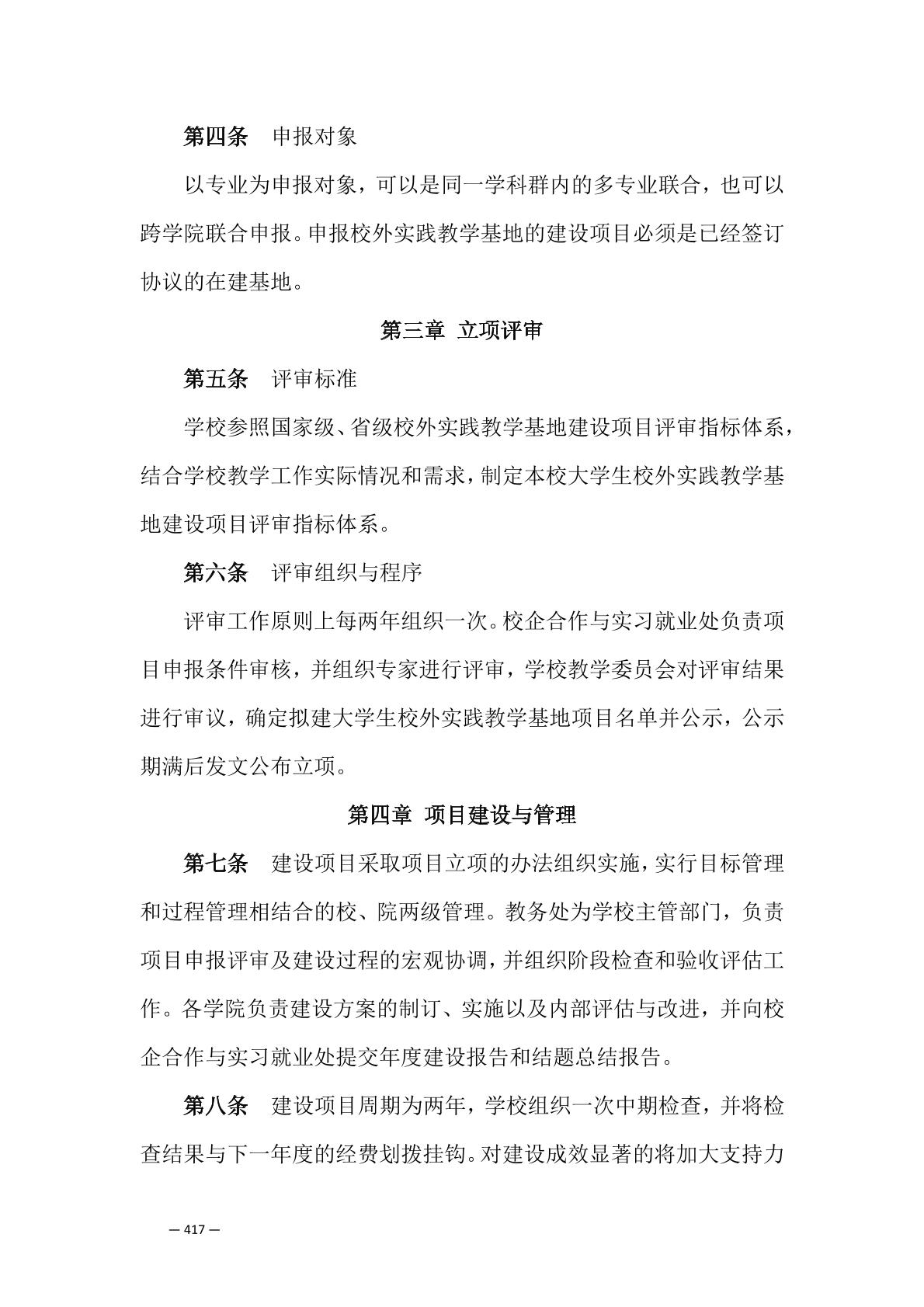 第四条　申报对象

以专业为申报对象，可以是同一学科群内的多专业联合，也可以跨学院联合申报。申报校外实践教学基地的建设项目必须是已经签订协议的在建基地。

第三章　立项评审

第五条　评审标准

学校参照国家级、省级校外实践教学基地建设项目评审指标体系，结合学校教学工作实际情况和需求，制定本校大学生校外实践教学基地建设项目评审指标体系。

第六条　评审组织与程序

评审工作原则上每两年组织一次。校企合作与实习就业处负责项目申报条件审核，并组织专家进行评审，学校教学委员会对评审结果进行审议，确定拟建大学生校外实践教学基地项目名单并公示，公示期满后发文公布立项。

第四章　项目建设与管理

第七条　建设项目采取项目立项的办法组织实施，实行目标管理和过程管理相结合的校、院两级管理。教务处为学校主管部门，负责项目申报评审及建设过程的宏观协调，并组织阶段检查和验收评估工作。各学院负责建设方案的制订、实施以及内部评估与改进，并向校企合作与实习就业处提交年度建设报告和结题总结报告。

第八条　建设项目周期为两年，学校组织一次中期检查，并将检查结果与下一年度的经费划拨挂钩。对建设成效显著的将加大支持力

— 417 —